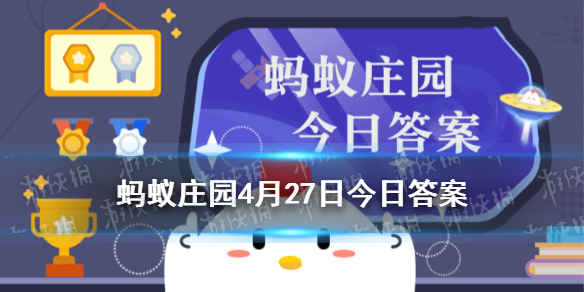 蚂蚁庄园
今日答案

蚂蚁庄园4月27日今日答案